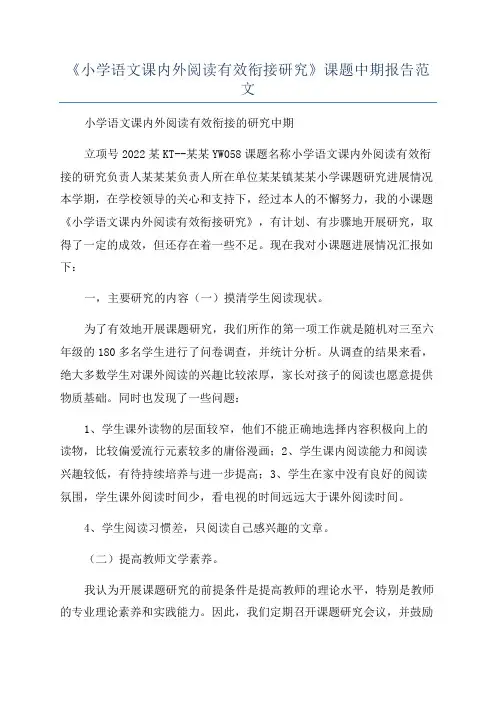 《小学语文课内外阅读有效衔接研究》课题中期报告范文

小学语文课内外阅读有效衔接的研究中期

立项号 2022 某 KT--某某 YW058 课题名称小学语文课内外阅读有效衔接的研究负责人某某某负责人所在单位某某镇某某小学课题研究进展情况本学期，在学校领导的关心和支持下，经过本人的不懈努力，我的小课题《小学语文课内外阅读有效衔接研究》，有计划、有步骤地开展研究，取得了一定的成效，但还存在着一些不足。现在我对小课题进展情况汇报如下：

一，主要研究的内容（一）摸清学生阅读现状。

为了有效地开展课题研究，我们所作的第一项工作就是随机对三至六年级的 180 多名学生进行了问卷调查，并统计分析。从调查的结果来看，绝大多数学生对课外阅读的兴趣比较浓厚，家长对孩子的阅读也愿意提供物质基础。同时也发现了一些问题：

1、学生课外读物的层面较窄，他们不能正确地选择内容积极向上的读物，比较偏爱流行元素较多的庸俗漫画；2、学生课内阅读能力和阅读兴趣较低，有待持续培养与进一步提高；3、学生在家中没有良好的阅读氛围，学生课外阅读时间少，看电视的时间远远大于课外阅读时间。

4、学生阅读习惯差，只阅读自己感兴趣的文章。

（二）提高教师文学素养。

我认为开展课题研究的前提条件是提高教师的理论水平，特别是教师的专业理论素养和实践能力。因此，我们定期召开课题研究会议，并鼓励